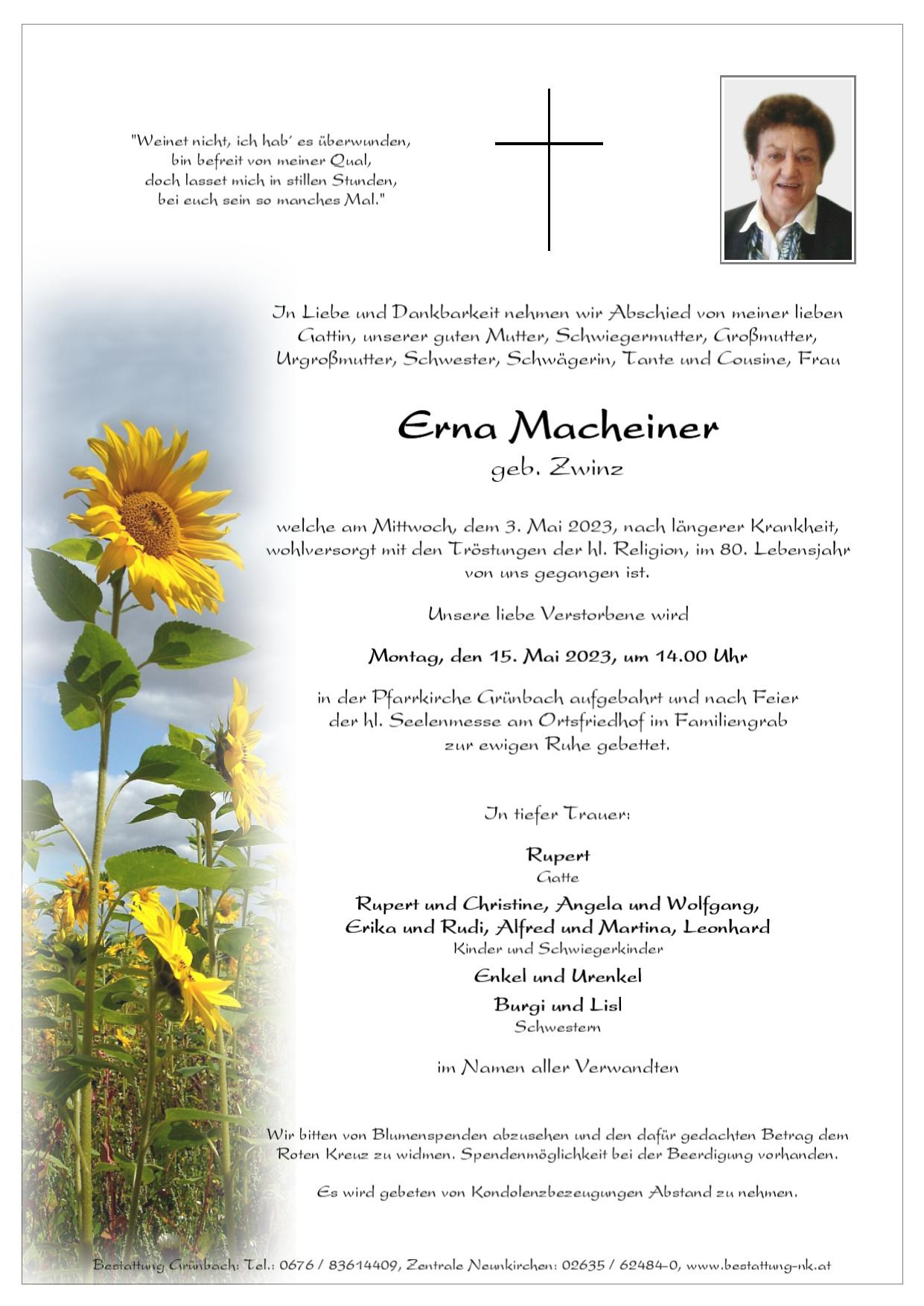 "Weinet nicht, ich hab' es überwunden,
bin befreit von meiner Qual,
doch lasset mich in stillen Stunden,
bei euch sein so manches Mal."

In Liebe und Dankbarkeit nehmen wir Abschied von meiner lieben Gattin, unserer guten Mutter, Schwiegermutter, Großmutter, Urgroßmutter, Schwester, Schwägerin, Tante und Cousine, Frau

Erna Macheiner
geb. Zwinz

welche am Mittwoch, dem 3. Mai 2023, nach längerer Krankheit, wohlversorgt mit den Tröstungen der hl. Religion, im 80. Lebensjahr von uns gegangen ist.

Unsere liebe Verstorbene wird

Montag, den 15. Mai 2023, um 14.00 Uhr

in der Pfarrkirche Grünbach aufgebahrt und nach Feier der hl. Seelenmesse am Ortsfriedhof im Familiengrab zur ewigen Ruhe gebettet.

In tiefer Trauer:

Rupert
Gatte

Rupert und Christine, Angela und Wolfgang,
Erika und Rudi, Alfred und Martina, Leonhard
Kinder und Schwiegerkinder

Enkel und Urenkel

Burgi und Lisl
Schwestern

im Namen aller Verwandten

Wir bitten von Blumenspenden abzusehen und den dafür gedachten Betrag dem Roten Kreuz zu widmen. Spendenmöglichkeit bei der Beerdigung vorhanden.

Es wird gebeten von Kondolenzbezeugungen Abstand zu nehmen.

Bestattung Grünbach: Tel.: 0676 / 83614409, Zentrale Neunkirchen: 02635 / 62484-0, www.bestattung-nk.at